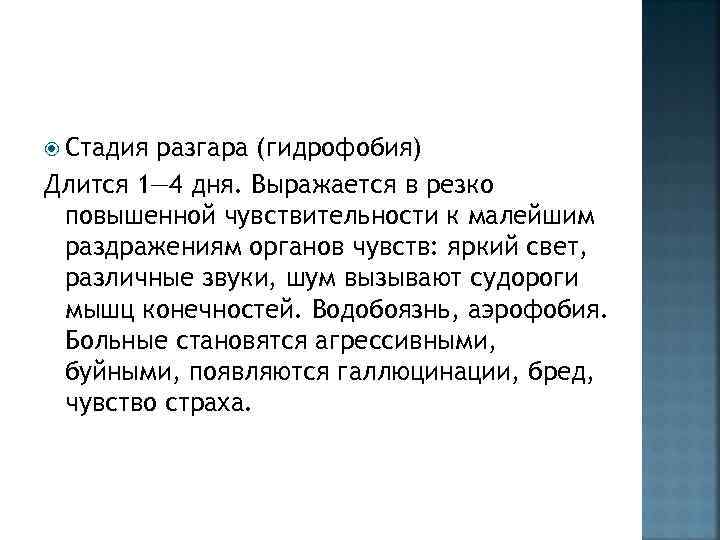 • Стадия разгара (гидрофобия)

Длится 1—4 дня. Выражается в резко повышенной чувствительности к малейшим раздражениям органов чувств: яркий свет, различные звуки, шум вызывают судороги мышц конечностей. Водобоязнь, аэрофобия. Больные становятся агрессивными, буйными, появляются галлюцинации, бред, чувство страха.